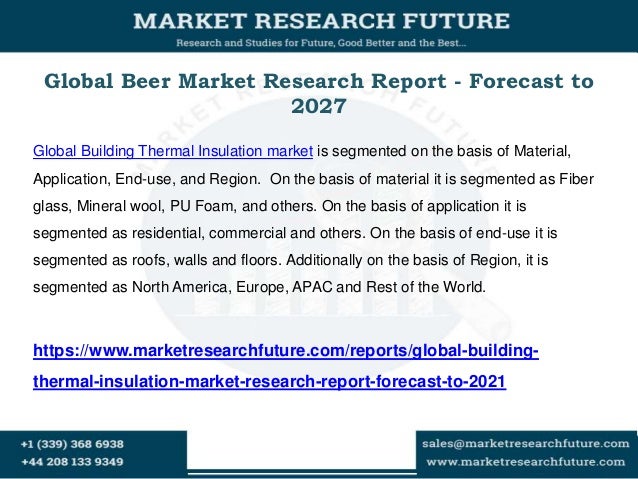 MARKET RESEARCH FUTURE
Research and Studies for Future, Good Better and the Best...

Global Beer Market Research Report - Forecast to 2027

Global Building Thermal Insulation market is segmented on the basis of Material, Application, End-use, and Region. On the basis of material it is segmented as Fiber glass, Mineral wool, PU Foam, and others. On the basis of application it is segmented as residential, commercial and others. On the basis of end-use it is segmented as roofs, walls and floors. Additionally on the basis of Region, it is segmented as North America, Europe, APAC and Rest of the World.

https://www.marketresearchfuture.com/reports/global-building-thermal-insulation-market-research-report-forecast-to-2021

+1 (339) 368 6938
+44 208 133 9349

sales@marketresearchfuture.com
www.marketresearchfuture.com

MARKET RESEARCH FUTURE